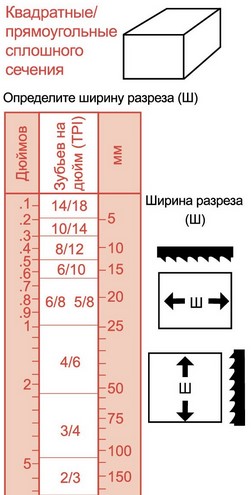 Квадратные/ прямоугольные сплошного сечения

Определите ширину разреза (Ш)

| Дюймов | Зубьев на дюйм (TPI) | мм |
|---|---|---|
| .1 | 14/18 | |
| .2 | 10/14 | 5 |
| .3 | | |
| .4 | 8/12 | 10 |
| .5 | | |
| .6 | 6/10 | 15 |
| .7 | | |
| .8 | 6/8 5/8 | 20 |
| .9 | | |
| 1 | | 25 |
| | 4/6 | |
| 2 | | 50 |
| | 3/4 | 75 |
| | | 100 |
| 5 | 2/3 | 150 |

Ширина разреза (Ш)

Ш

Ш